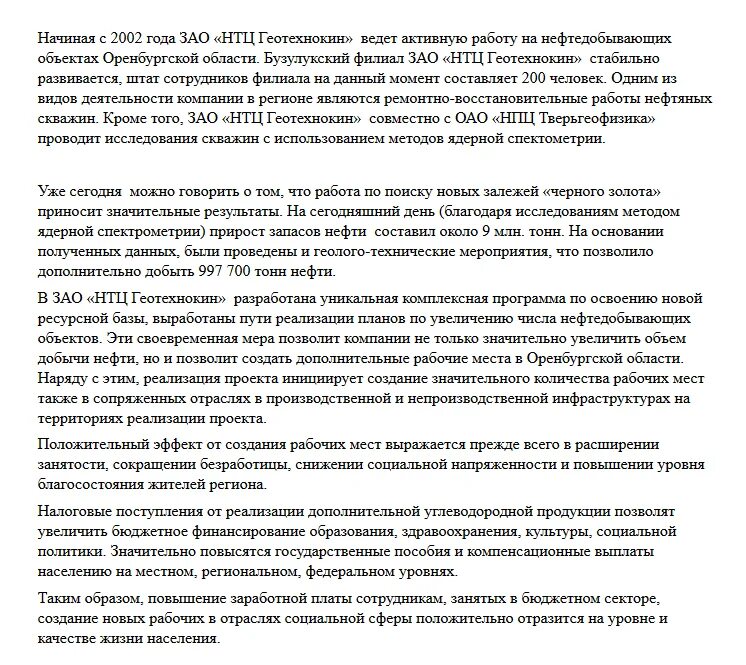 Начиная с 2002 года ЗАО «НТЦ Геотехнокин» ведет активную работу на нефтедобывающих объектах Оренбургской области. Бузулукский филиал ЗАО «НТЦ Геотехнокин» стабильно развивается, штат сотрудников филиала на данный момент составляет 200 человек. Одним из видов деятельности компании в регионе являются ремонтно-восстановительные работы нефтяных скважин. Кроме того, ЗАО «НТЦ Геотехнокин» совместно с ОАО «НПЦ Тверьгеофизика» проводит исследования скважин с использованием методов ядерной спектометрии.

Уже сегодня можно говорить о том, что работа по поиску новых залежей «черного золота» приносит значительные результаты. На сегодняшний день (благодаря исследованиям методом ядерной спектрометрии) прирост запасов нефти составил около 9 млн. тонн. На основании полученных данных, были проведены и геолого-технические мероприятия, что позволило дополнительно добыть 997 700 тонн нефти.

В ЗАО «НТЦ Геотехнокин» разработана уникальная комплексная программа по освоению новой ресурсной базы, выработаны пути реализации планов по увеличению числа нефтедобывающих объектов. Эти своевременная мера позволит компании не только значительно увеличить объем добычи нефти, но и позволит создать дополнительные рабочие места в Оренбургской области. Наряду с этим, реализация проекта инициирует создание значительного количества рабочих мест также в сопряженных отраслях в производственной и непроизводственной инфраструктурах на территориях реализации проекта.

Положительный эффект от создания рабочих мест выражается прежде всего в расширении занятости, сокращении безработицы, снижении социальной напряженности и повышении уровня благосостояния жителей региона.

Налоговые поступления от реализации дополнительной углеводородной продукции позволят увеличить бюджетное финансирование образования, здравоохранения, культуры, социальной политики. Значительно повысятся государственные пособия и компенсационные выплаты населению на местном, региональном, федеральном уровнях.

Таким образом, повышение заработной платы сотрудникам, занятых в бюджетном секторе, создание новых рабочих в отраслях социальной сферы положительно отразится на уровне и качестве жизни населения.